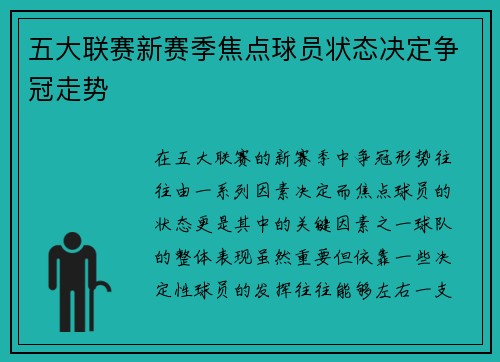 五大联赛新赛季焦点球员状态决定争冠走势

在五大联赛的新赛季中争冠形势往往由一系列因素决定而焦点球员的状态更是其中的关键因素之一球队的整体表现虽然重要但依靠一些决定性球员的发挥往往能够左右一支